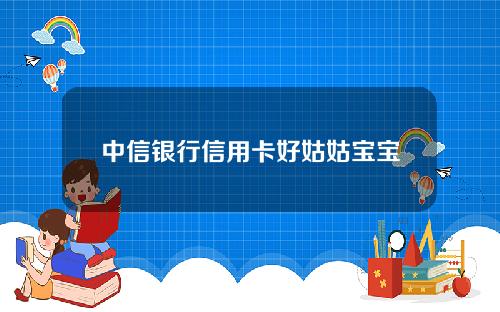 中信银行信用卡好姑姑宝宝